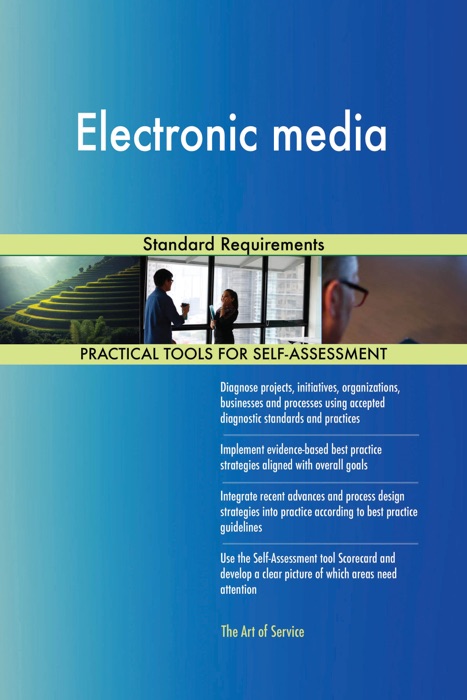 Electronic media

Standard Requirements

PRACTICAL TOOLS FOR SELF-ASSESSMENT

Diagnose projects, initiatives, organizations, businesses and processes using accepted diagnostic standards and practices

Implement evidence-based best practice strategies aligned with overall goals

Integrate recent advances and process design strategies into practice according to best practice guidelines

Use the Self-Assessment tool Scorecard and develop a clear picture of which areas need attention

The Art of Service